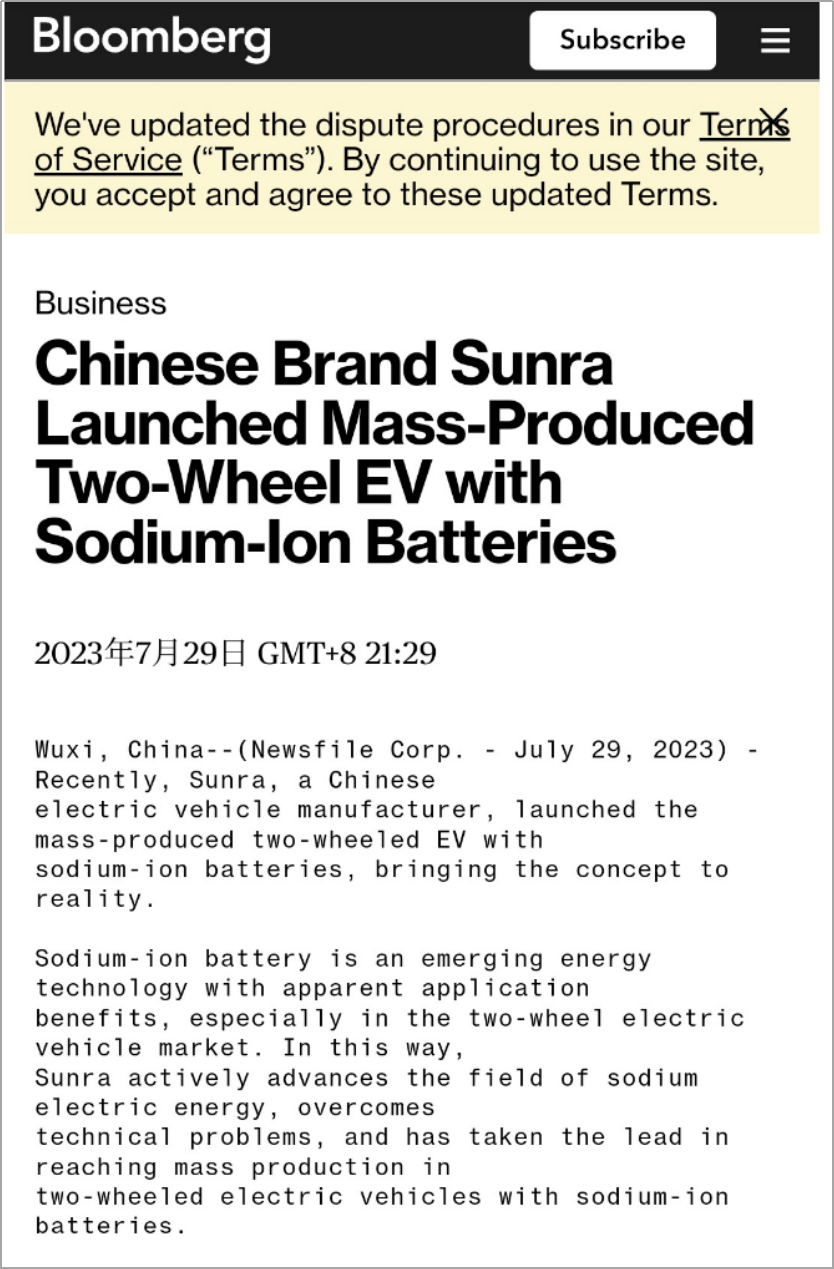 Bloomberg

Subscribe

We've updated the dispute procedures in our Terms of Service ("Terms"). By continuing to use the site, you accept and agree to these updated Terms.

Business

Chinese Brand Sunra Launched Mass-Produced Two-Wheel EV with Sodium-Ion Batteries

2023年7月29日 GMT+8 21:29

Wuxi, China--(Newsfile Corp. - July 29, 2023) - Recently, Sunra, a Chinese electric vehicle manufacturer, launched the mass-produced two-wheeled EV with sodium-ion batteries, bringing the concept to reality.

Sodium-ion battery is an emerging energy technology with apparent application benefits, especially in the two-wheel electric vehicle market. In this way, Sunra actively advances the field of sodium electric energy, overcomes technical problems, and has taken the lead in reaching mass production in two-wheeled electric vehicles with sodium-ion batteries.